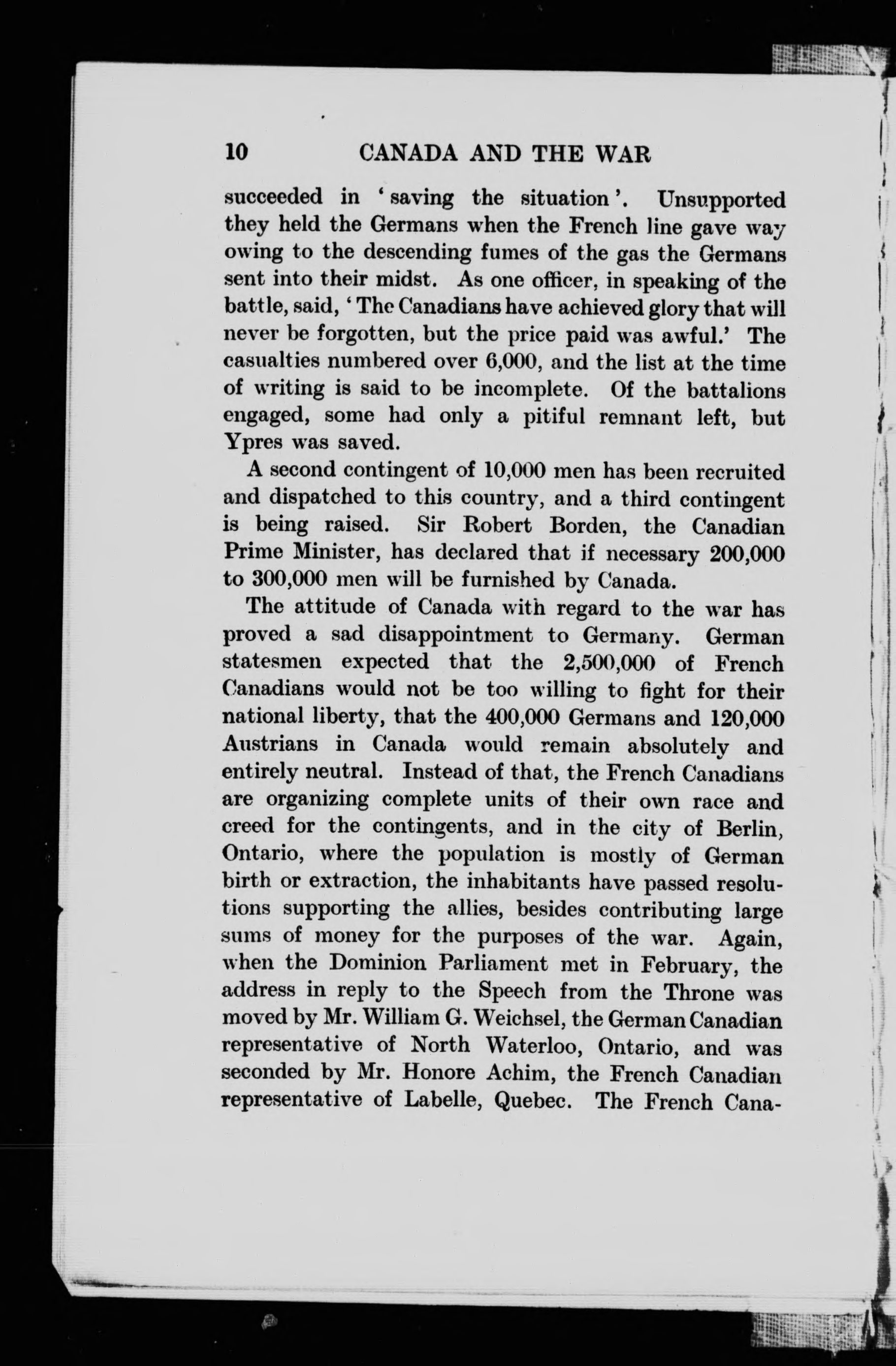 10 CANADA AND THE WAR

succeeded in 'saving the situation'. Unsupported they held the Germans when the French line gave way owing to the descending fumes of the gas the Germans sent into their midst. As one officer, in speaking of the battle, said, 'The Canadians have achieved glory that will never be forgotten, but the price paid was awful.' The casualties numbered over 6,000, and the list at the time of writing is said to be incomplete. Of the battalions engaged, some had only a pitiful remnant left, but Ypres was saved.

A second contingent of 10,000 men has been recruited and dispatched to this country, and a third contingent is being raised. Sir Robert Borden, the Canadian Prime Minister, has declared that if necessary 200,000 to 300,000 men will be furnished by Canada.

The attitude of Canada with regard to the war has proved a sad disappointment to Germany. German statesmen expected that the 2,500,000 of French Canadians would not be too willing to fight for their national liberty, that the 400,000 Germans and 120,000 Austrians in Canada would remain absolutely and entirely neutral. Instead of that, the French Canadians are organizing complete units of their own race and creed for the contingents, and in the city of Berlin, Ontario, where the population is mostly of German birth or extraction, the inhabitants have passed resolutions supporting the allies, besides contributing large sums of money for the purposes of the war. Again, when the Dominion Parliament met in February, the address in reply to the Speech from the Throne was moved by Mr. William G. Weichsel, the German Canadian representative of North Waterloo, Ontario, and was seconded by Mr. Honore Achim, the French Canadian representative of Labelle, Quebec. The French Cana-